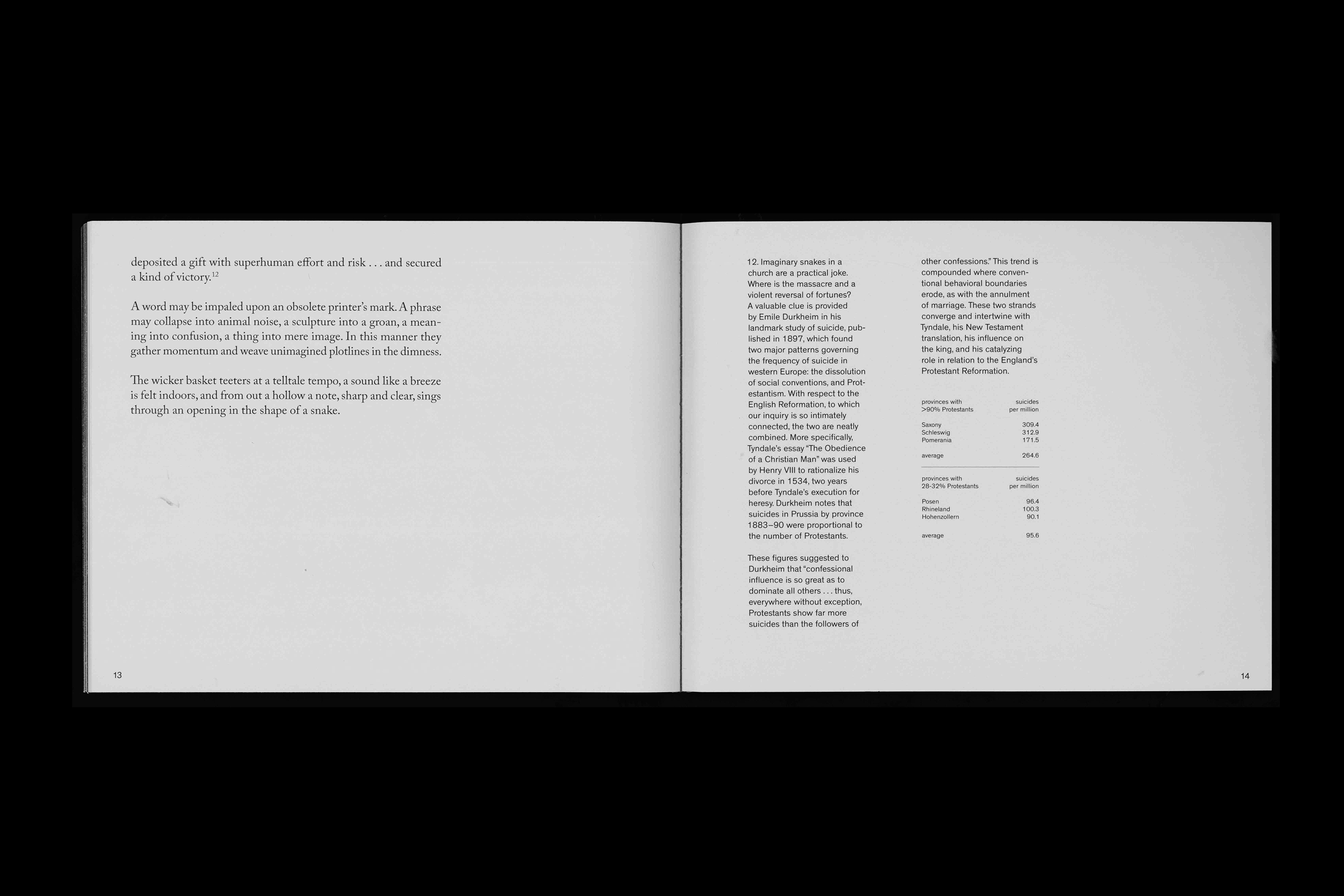 deposited a gift with superhuman effort and risk . . . and secured a kind of victory.$^{12}$

A word may be impaled upon an obsolete printer's mark. A phrase may collapse into animal noise, a sculpture into a groan, a meaning into confusion, a thing into mere image. In this manner they gather momentum and weave unimagined plotlines in the dimness.

The wicker basket teeters at a telltale tempo, a sound like a breeze is felt indoors, and from out a hollow a note, sharp and clear, sings through an opening in the shape of a snake.

13

12. Imaginary snakes in a church are a practical joke. Where is the massacre and a violent reversal of fortunes? A valuable clue is provided by Emile Durkheim in his landmark study of suicide, published in 1897, which found two major patterns governing the frequency of suicide in western Europe: the dissolution of social conventions, and Protestantism. With respect to the English Reformation, to which our inquiry is so intimately connected, the two are neatly combined. More specifically, Tyndale's essay "The Obedience of a Christian Man" was used by Henry VIII to rationalize his divorce in 1534, two years before Tyndale's execution for heresy. Durkheim notes that suicides in Prussia by province 1883–90 were proportional to the number of Protestants.

These figures suggested to Durkheim that "confessional influence is so great as to dominate all others . . . thus, everywhere without exception, Protestants show far more suicides than the followers of other confessions." This trend is compounded where conventional behavioral boundaries erode, as with the annulment of marriage. These two strands converge and intertwine with Tyndale, his New Testament translation, his influence on the king, and his catalyzing role in relation to the England's Protestant Reformation.

| provinces with >90% Protestants | suicides per million |
|---|---|
| Saxony | 309.4 |
| Schleswig | 312.9 |
| Pomerania | 171.5 |
| average | 264.6 |

| provinces with 28-32% Protestants | suicides per million |
|---|---|
| Posen | 96.4 |
| Rhineland | 100.3 |
| Hohenzollern | 90.1 |
| average | 95.6 |

14